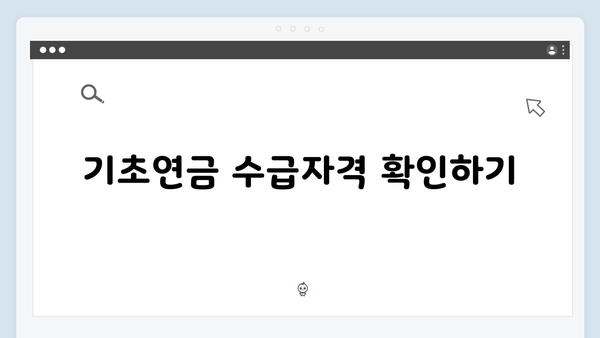 기초연금 수급자격 확인하기